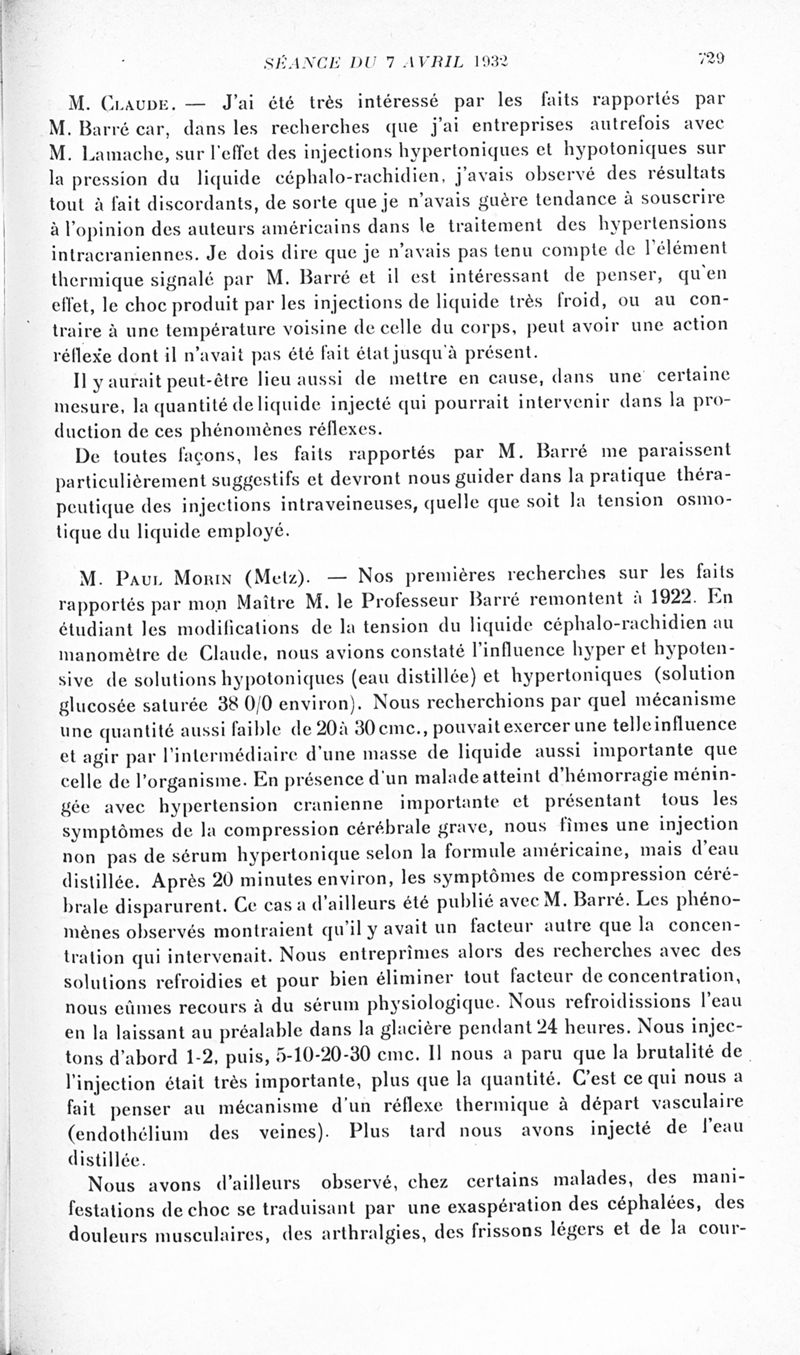 SÉANCE DU 7 AVRIL 1932 729

M. Claude. — J'ai été très intéressé par les faits rapportés par M. Barré car, dans les recherches que j'ai entreprises autrefois avec M. Lamache, sur l'effet des injections hypertoniques et hypotoniques sur la pression du liquide céphalo-rachidien, j'avais observé des résultats tout à fait discordants, de sorte que je n'avais guère tendance à souscrire à l'opinion des auteurs américains dans le traitement des hypertensions intracraniennes. Je dois dire que je n'avais pas tenu compte de l'élément thermique signalé par M. Barré et il est intéressant de penser, qu'en effet, le choc produit par les injections de liquide très froid, ou au contraire à une température voisine de celle du corps, peut avoir une action réflexe dont il n'avait pas été fait état jusqu'à présent.

Il y aurait peut-être lieu aussi de mettre en cause, dans une certaine mesure, la quantité de liquide injecté qui pourrait intervenir dans la production de ces phénomènes réflexes.

De toutes façons, les faits rapportés par M. Barré me paraissent particulièrement suggestifs et devront nous guider dans la pratique thérapeutique des injections intraveineuses, quelle que soit la tension osmotique du liquide employé.

M. Paul Morin (Metz). — Nos premières recherches sur les faits rapportés par mon Maître M. le Professeur Barré remontent à 1922. En étudiant les modifications de la tension du liquide céphalo-rachidien au manomètre de Claude, nous avions constaté l'influence hyper et hypotensive de solutions hypotoniques (eau distillée) et hypertoniques (solution glucosée saturée 38 0/0 environ). Nous recherchions par quel mécanisme une quantité aussi faible de 20 à 30 cmc., pouvait exercer une telle influence et agir par l'intermédiaire d'une masse de liquide aussi importante que celle de l'organisme. En présence d'un malade atteint d'hémorragie méningée avec hypertension cranienne importante et présentant tous les symptômes de la compression cérébrale grave, nous fîmes une injection non pas de sérum hypertonique selon la formule américaine, mais d'eau distillée. Après 20 minutes environ, les symptômes de compression cérébrale disparurent. Ce cas a d'ailleurs été publié avec M. Barré. Les phénomènes observés montraient qu'il y avait un facteur autre que la concentration qui intervenait. Nous entreprîmes alors des recherches avec des solutions refroidies et pour bien éliminer tout facteur de concentration, nous eûmes recours à du sérum physiologique. Nous refroidissions l'eau en la laissant au préalable dans la glacière pendant 24 heures. Nous injectons d'abord 1-2, puis, 5-10-20-30 cmc. Il nous a paru que la brutalité de l'injection était très importante, plus que la quantité. C'est ce qui nous a fait penser au mécanisme d'un réflexe thermique à départ vasculaire (endothélium des veines). Plus tard nous avons injecté de l'eau distillée.

Nous avons d'ailleurs observé, chez certains malades, des manifestations de choc se traduisant par une exaspération des céphalées, des douleurs musculaires, des arthralgies, des frissons légers et de la cour-